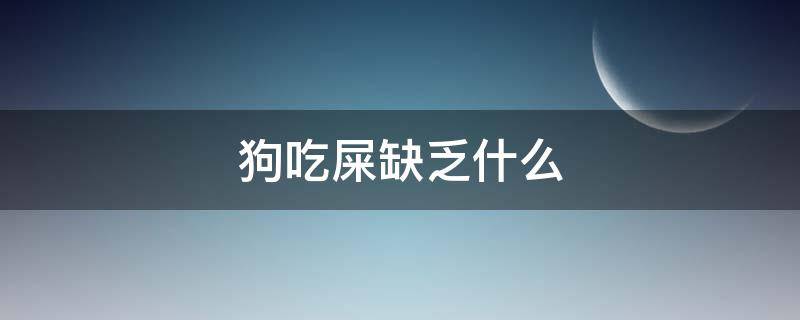 狗吃屎缺乏什么